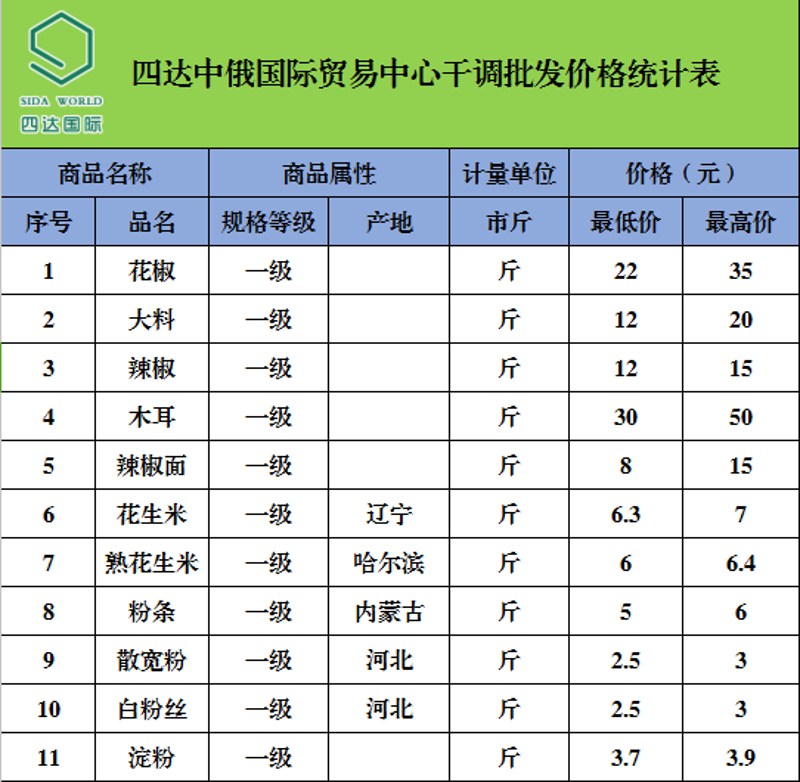 SIDA WORLD
四达国际

四达中俄国际贸易中心干调批发价格统计表

| 商品名称 | | 商品属性 | | 计量单位 | 价格（元） | |
|---|---|---|---|---|---|---|
| 序号 | 品名 | 规格等级 | 产地 | 市斤 | 最低价 | 最高价 |
| 1 | 花椒 | 一级 | | 斤 | 22 | 35 |
| 2 | 大料 | 一级 | | 斤 | 12 | 20 |
| 3 | 辣椒 | 一级 | | 斤 | 12 | 15 |
| 4 | 木耳 | 一级 | | 斤 | 30 | 50 |
| 5 | 辣椒面 | 一级 | | 斤 | 8 | 15 |
| 6 | 花生米 | 一级 | 辽宁 | 斤 | 6.3 | 7 |
| 7 | 熟花生米 | 一级 | 哈尔滨 | 斤 | 6 | 6.4 |
| 8 | 粉条 | 一级 | 内蒙古 | 斤 | 5 | 6 |
| 9 | 散宽粉 | 一级 | 河北 | 斤 | 2.5 | 3 |
| 10 | 白粉丝 | 一级 | 河北 | 斤 | 2.5 | 3 |
| 11 | 淀粉 | 一级 | | 斤 | 3.7 | 3.9 |